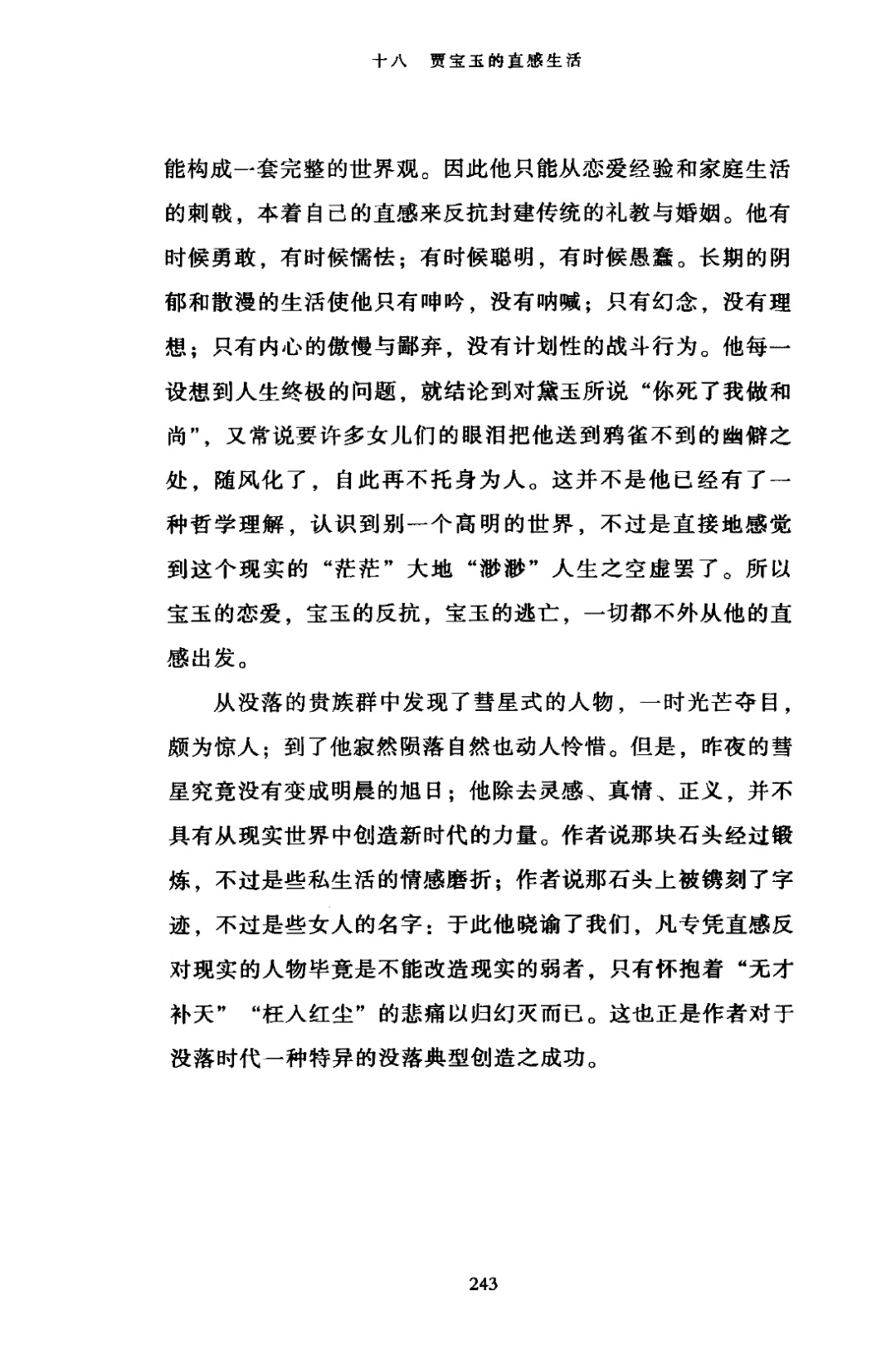 十八　贾宝玉的直感生活

能构成一套完整的世界观。因此他只能从恋爱经验和家庭生活的刺戟，本着自己的直感来反抗封建传统的礼教与婚姻。他有时候勇敢，有时候懦怯；有时候聪明，有时候愚蠢。长期的阴郁和散漫的生活使他只有呻吟，没有呐喊；只有幻念，没有理想；只有内心的傲慢与鄙弃，没有计划性的战斗行为。他每一设想到人生终极的问题，就结论到对黛玉所说“你死了我做和尚”，又常说要许多女儿们的眼泪把他送到鸦雀不到的幽僻之处，随风化了，自此再不托身为人。这并不是他已经有了一种哲学理解，认识到别一个高明的世界，不过是直接地感觉到这个现实的“茫茫”大地“渺渺”人生之空虚罢了。所以宝玉的恋爱，宝玉的反抗，宝玉的逃亡，一切都不外从他的直感出发。

从没落的贵族群中发现了彗星式的人物，一时光芒夺目，颇为惊人；到了他寂然陨落自然也动人怜惜。但是，昨夜的彗星究竟没有变成明晨的旭日；他除去灵感、真情、正义，并不具有从现实世界中创造新时代的力量。作者说那块石头经过锻炼，不过是些私生活的情感磨折；作者说那石头上被镌刻了字迹，不过是些女人的名字：于此他晓谕了我们，凡专凭直感反对现实的人物毕竟是不能改造现实的弱者，只有怀抱着“无才补天”“枉入红尘”的悲痛以归幻灭而已。这也正是作者对于没落时代一种特异的没落典型创造之成功。

243